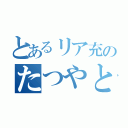 とあるリア充の
たつやと